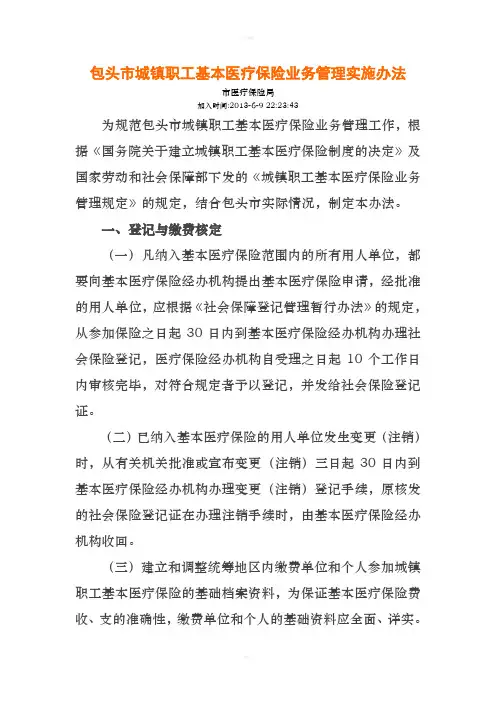 包头市城镇职工基本医疗保险业务管理实施办法

市医疗保险局

加入时间:2013-6-9 22:23:43

为规范包头市城镇职工基本医疗保险业务管理工作，根据《国务院关于建立城镇职工基本医疗保险制度的决定》及国家劳动和社会保障部下发的《城镇职工基本医疗保险业务管理规定》的规定，结合包头市实际情况，制定本办法。

一、登记与缴费核定

（一）凡纳入基本医疗保险范围内的所有用人单位，都要向基本医疗保险经办机构提出基本医疗保险申请，经批准的用人单位，应根据《社会保障登记管理暂行办法》的规定，从参加保险之日起 30 日内到基本医疗保险经办机构办理社会保险登记，医疗保险经办机构自受理之日起 10 个工作日内审核完毕，对符合规定者予以登记，并发给社会保险登记证。

（二）已纳入基本医疗保险的用人单位发生变更（注销）时，从有关机关批准或宣布变更（注销）三日起 30 日内到基本医疗保险经办机构办理变更（注销）登记手续，原核发的社会保险登记证在办理注销手续时，由基本医疗保险经办机构收回。

（三）建立和调整统筹地区内缴费单位和个人参加城镇职工基本医疗保险的基础档案资料，为保证基本医疗保险费收、支的准确性，缴费单位和个人的基础资料应全面、详实。